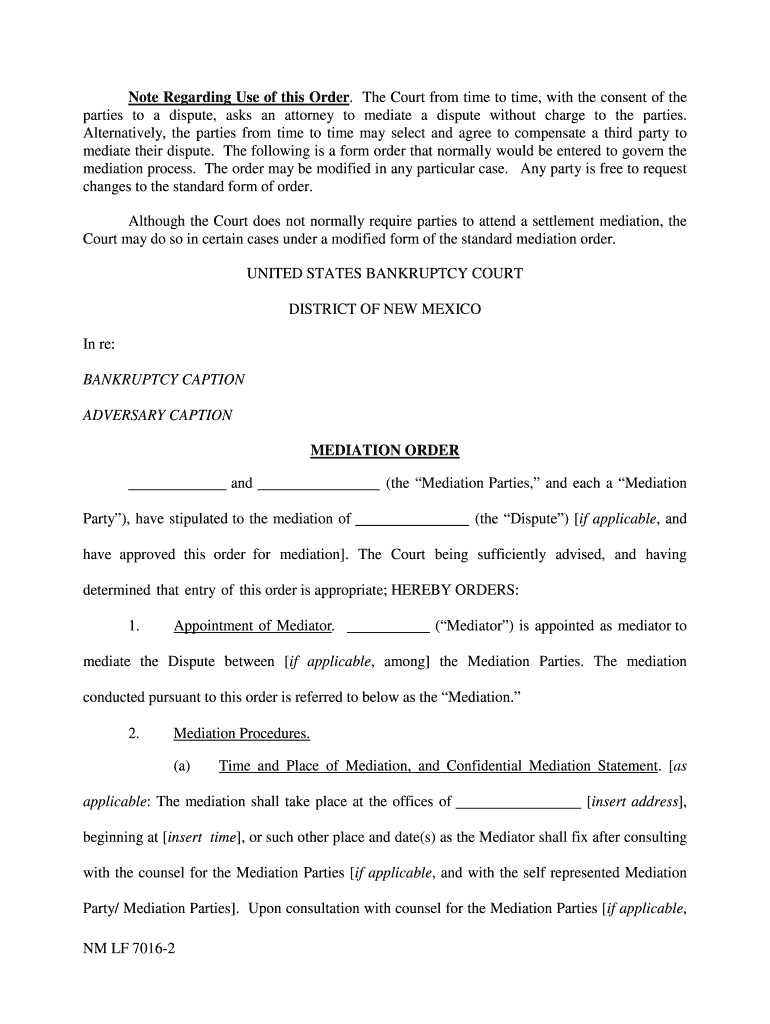 Note Regarding Use of this Order. The Court from time to time, with the consent of the parties to a dispute, asks an attorney to mediate a dispute without charge to the parties. Alternatively, the parties from time to time may select and agree to compensate a third party to mediate their dispute. The following is a form order that normally would be entered to govern the mediation process. The order may be modified in any particular case. Any party is free to request changes to the standard form of order.

Although the Court does not normally require parties to attend a settlement mediation, the Court may do so in certain cases under a modified form of the standard mediation order.

UNITED STATES BANKRUPTCY COURT

DISTRICT OF NEW MEXICO

In re:

BANKRUPTCY CAPTION

ADVERSARY CAPTION

MEDIATION ORDER

_____________ and ________________ (the “Mediation Parties,” and each a “Mediation Party”), have stipulated to the mediation of _______________ (the “Dispute”) [if applicable, and have approved this order for mediation]. The Court being sufficiently advised, and having determined that entry of this order is appropriate; HEREBY ORDERS:

1. Appointment of Mediator. ___________ (“Mediator”) is appointed as mediator to mediate the Dispute between [if applicable, among] the Mediation Parties. The mediation conducted pursuant to this order is referred to below as the “Mediation.”

2. Mediation Procedures.

(a) Time and Place of Mediation, and Confidential Mediation Statement. [as applicable: The mediation shall take place at the offices of ________________ [insert address], beginning at [insert time], or such other place and date(s) as the Mediator shall fix after consulting with the counsel for the Mediation Parties [if applicable, and with the self represented Mediation Party/ Mediation Parties]. Upon consultation with counsel for the Mediation Parties [if applicable,

NM LF 7016-2